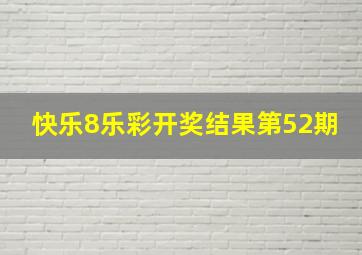 快乐8乐彩开奖结果第52期